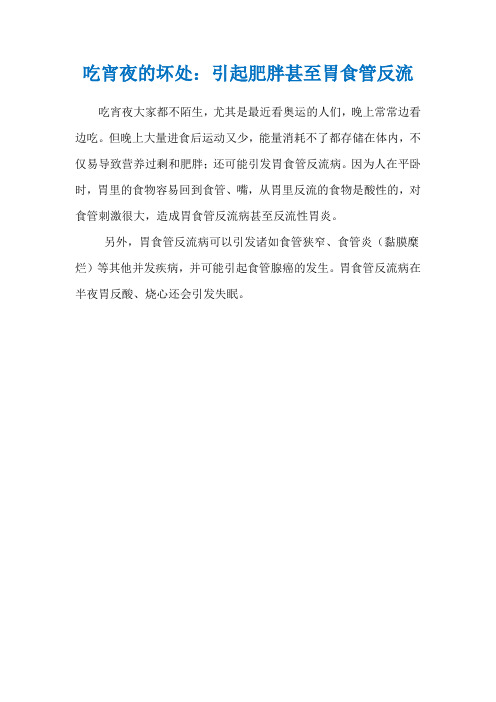 吃宵夜的坏处：引起肥胖甚至胃食管反流

吃宵夜大家都不陌生，尤其是最近看奥运的人们，晚上常常边看边吃。但晚上大量进食后运动又少，能量消耗不了都存储在体内，不仅易导致营养过剩和肥胖；还可能引发胃食管反流病。因为人在平卧时，胃里的食物容易回到食管、嘴，从胃里反流的食物是酸性的，对食管刺激很大，造成胃食管反流病甚至反流性胃炎。

另外，胃食管反流病可以引发诸如食管狭窄、食管炎（黏膜糜烂）等其他并发疾病，并可能引起食管腺癌的发生。胃食管反流病在半夜胃反酸、烧心还会引发失眠。